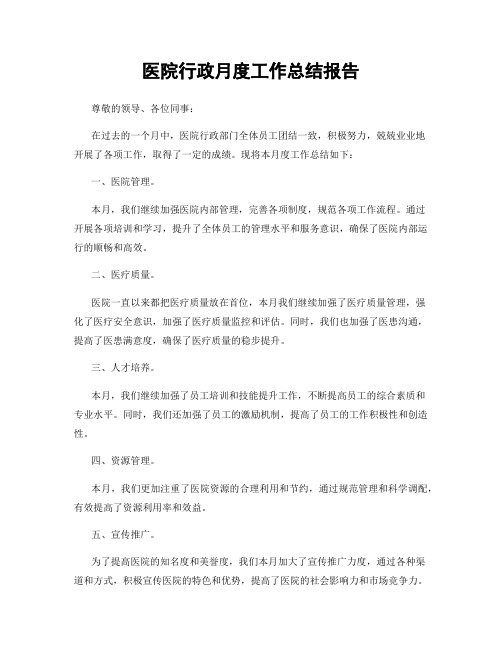 医院行政月度工作总结报告

尊敬的领导、各位同事：

在过去的一个月中，医院行政部门全体员工团结一致，积极努力，兢兢业业地开展了各项工作，取得了一定的成绩。现将本月度工作总结如下：

一、医院管理。

本月，我们继续加强医院内部管理，完善各项制度，规范各项工作流程。通过开展各项培训和学习，提升了全体员工的管理水平和服务意识，确保了医院内部运行的顺畅和高效。

二、医疗质量。

医院一直以来都把医疗质量放在首位，本月我们继续加强了医疗质量管理，强化了医疗安全意识，加强了医疗质量监控和评估。同时，我们也加强了医患沟通，提高了医患满意度，确保了医疗质量的稳步提升。

三、人才培养。

本月，我们继续加强了员工培训和技能提升工作，不断提高员工的综合素质和专业水平。同时，我们还加强了员工的激励机制，提高了员工的工作积极性和创造性。

四、资源管理。

本月，我们更加注重了医院资源的合理利用和节约，通过规范管理和科学调配，有效提高了资源利用率和效益。

五、宣传推广。

为了提高医院的知名度和美誉度，我们本月加大了宣传推广力度，通过各种渠道和方式，积极宣传医院的特色和优势，提高了医院的社会影响力和市场竞争力。